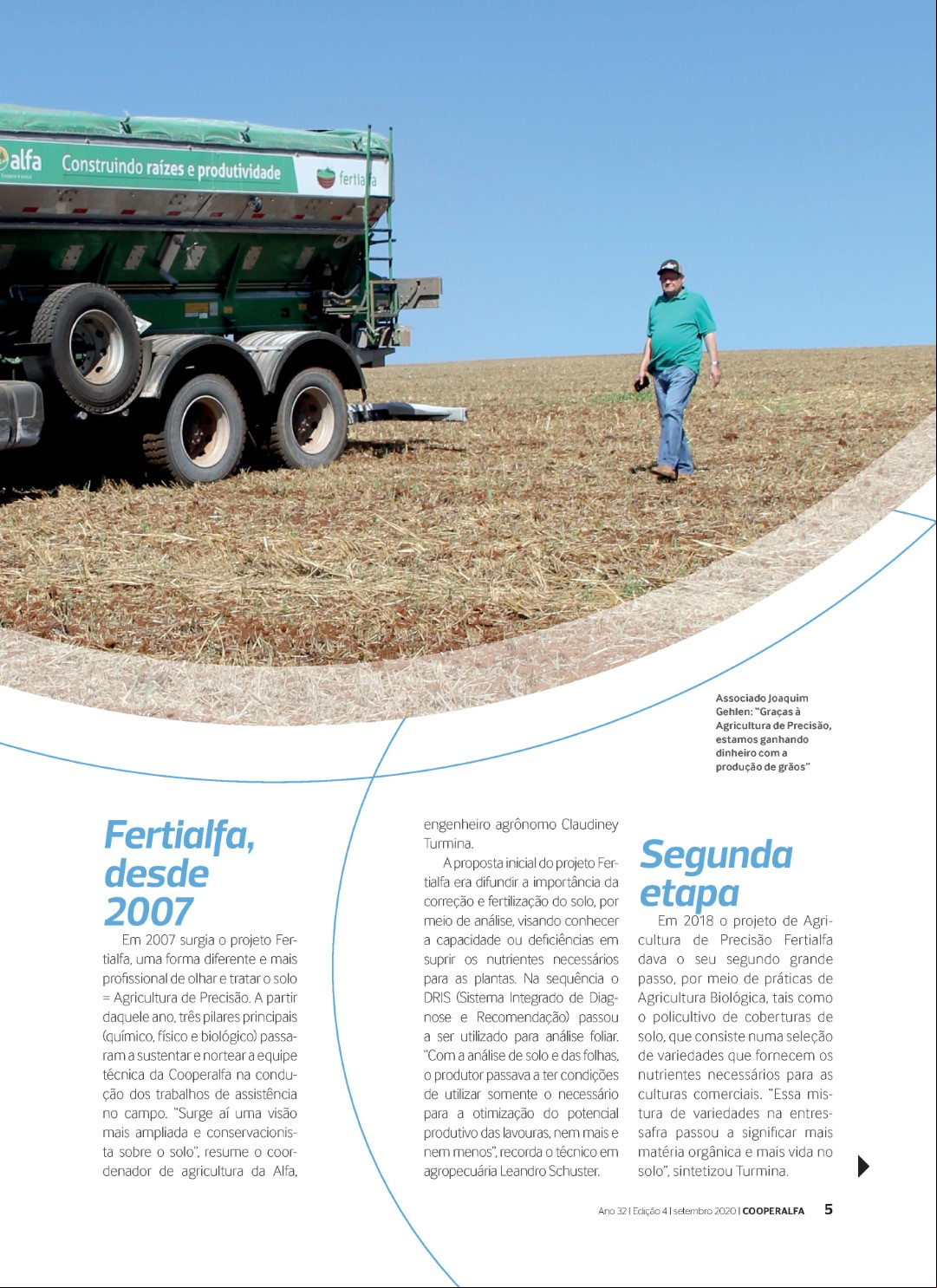 alfa Construindo raízes e produtividade fertialfa

Associado Joaquim Gehlen: "Graças à Agricultura de Precisão, estamos ganhando dinheiro com a produção de grãos"

Fertialfa, desde 2007

Em 2007 surgia o projeto Fertialfa, uma forma diferente e mais profissional de olhar e tratar o solo = Agricultura de Precisão. A partir daquele ano, três pilares principais (químico, físico e biológico) passaram a sustentar e nortear a equipe técnica da Cooperalfa na condução dos trabalhos de assistência no campo. "Surge aí uma visão mais ampliada e conservacionista sobre o solo", resume o coordenador de agricultura da Alfa, engenheiro agrônomo Claudiney Turmina.

A proposta inicial do projeto Fertialfa era difundir a importância da correção e fertilização do solo, por meio de análise, visando conhecer a capacidade ou deficiências em suprir os nutrientes necessários para as plantas. Na sequência o DRIS (Sistema Integrado de Diagnose e Recomendação) passou a ser utilizado para análise foliar. "Com a análise de solo e das folhas, o produtor passava a ter condições de utilizar somente o necessário para a otimização do potencial produtivo das lavouras, nem mais e nem menos", recorda o técnico em agropecuária Leandro Schuster.

Segunda etapa

Em 2018 o projeto de Agricultura de Precisão Fertialfa dava o seu segundo grande passo, por meio de práticas de Agricultura Biológica, tais como o policultivo de coberturas de solo, que consiste numa seleção de variedades que fornecem os nutrientes necessários para as culturas comerciais. "Essa mistura de variedades na entressafra passou a significar mais matéria orgânica e mais vida no solo", sintetizou Turmina.

Ano 32 | Edição 4 | setembro 2020 | COOPERALFA 5